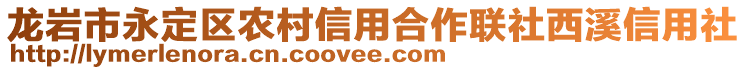 龙岩市永定区农村信用合作联社西溪信用社
http://lymerlenora.cn.coovee.com